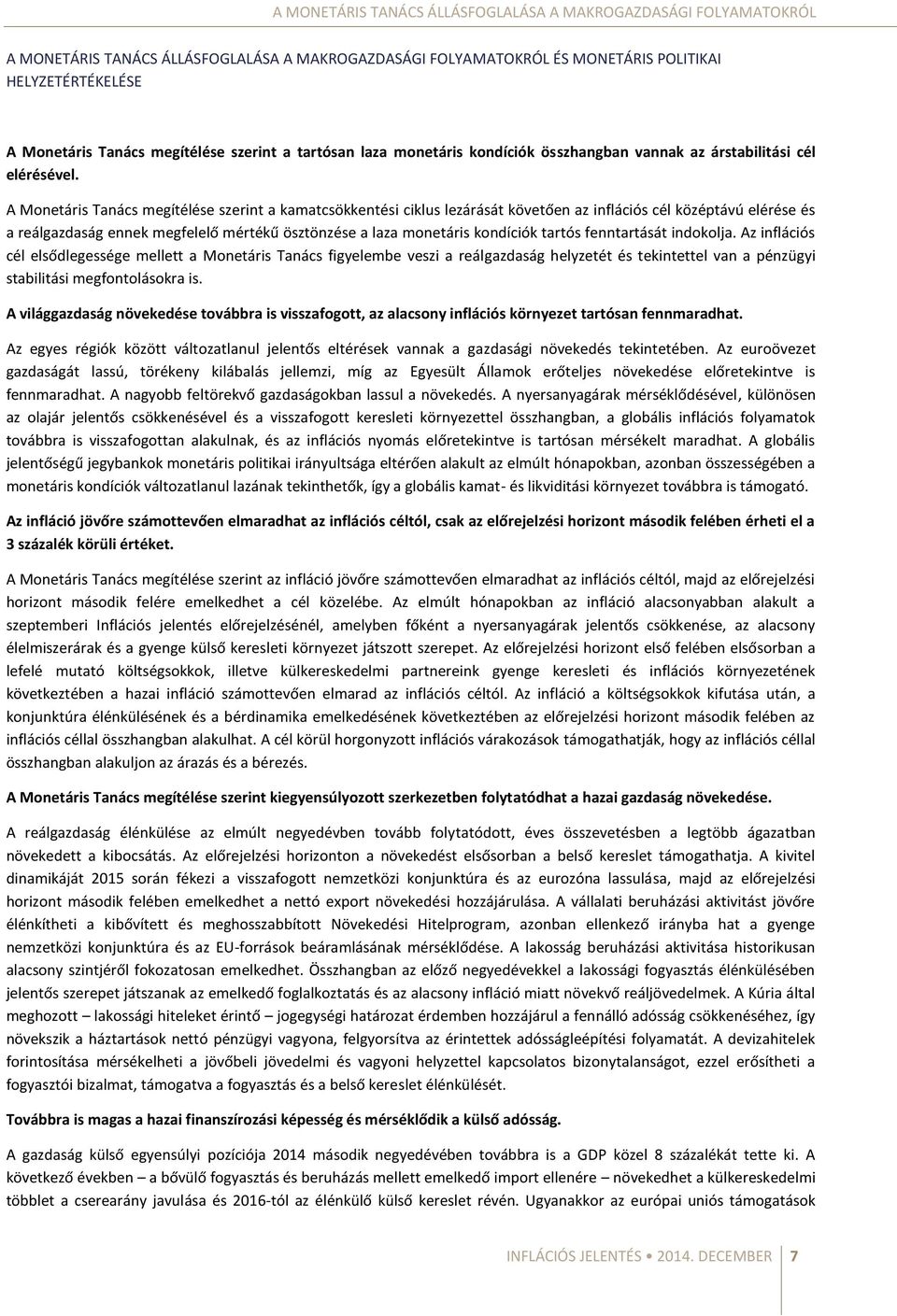 A MONETÁRIS TANÁCS ÁLLÁSFOGLALÁSA A MAKROGAZDASÁGI FOLYAMATOKRÓL

A MONETÁRIS TANÁCS ÁLLÁSFOGLALÁSA A MAKROGAZDASÁGI FOLYAMATOKRÓL ÉS MONETÁRIS POLITIKAI HELYZETÉRTÉKELÉSE

A Monetáris Tanács megítélése szerint a tartósan laza monetáris kondíciók összhangban vannak az árstabilitási cél elérésével.

A Monetáris Tanács megítélése szerint a kamatcsökkentési ciklus lezárását követően az inflációs cél középtávú elérése és a reálgazdaság ennek megfelelő mértékű ösztönzése a laza monetáris kondíciók tartós fenntartását indokolja. Az inflációs cél elsődlegessége mellett a Monetáris Tanács figyelembe veszi a reálgazdaság helyzetét és tekintettel van a pénzügyi stabilitási megfontolásokra is.

A világgazdaság növekedése továbbra is visszafogott, az alacsony inflációs környezet tartósan fennmaradhat.

Az egyes régiók között változatlanul jelentős eltérések vannak a gazdasági növekedés tekintetében. Az euroövezet gazdaságát lassú, törékeny kilábalás jellemzi, míg az Egyesült Államok erőteljes növekedése előretekintve is fennmaradhat. A nagyobb feltörekvő gazdaságokban lassul a növekedés. A nyersanyagárak mérséklődésével, különösen az olajár jelentős csökkenésével és a visszafogott keresleti környezettel összhangban, a globális inflációs folyamatok továbbra is visszafogottan alakulnak, és az inflációs nyomás előretekintve is tartósan mérsékelt maradhat. A globális jelentőségű jegybankok monetáris politikai irányultsága eltérően alakult az elmúlt hónapokban, azonban összességében a monetáris kondíciók változatlanul lazának tekinthetők, így a globális kamat- és likviditási környezet továbbra is támogató.

Az infláció jövőre számottevően elmaradhat az inflációs céltól, csak az előrejelzési horizont második felében érheti el a 3 százalék körüli értéket.

A Monetáris Tanács megítélése szerint az infláció jövőre számottevően elmaradhat az inflációs céltól, majd az előrejelzési horizont második felére emelkedhet a cél közelébe. Az elmúlt hónapokban az infláció alacsonyabban alakult a szeptemberi Inflációs jelentés előrejelzésénél, amelyben főként a nyersanyagárak jelentős csökkenése, az alacsony élelmiszerárak és a gyenge külső keresleti környezet játszott szerepet. Az előrejelzési horizont első felében elsősorban a lefelé mutató költségsokkok, illetve külkereskedelmi partnereink gyenge keresleti és inflációs környezetének következtében a hazai infláció számottevően elmarad az inflációs céltól. Az infláció a költségsokkok kifutása után, a konjunktúra élénkülésének és a bérdinamika emelkedésének következtében az előrejelzési horizont második felében az inflációs céllal összhangban alakulhat. A cél körül horgonyzott inflációs várakozások támogathatják, hogy az inflációs céllal összhangban alakuljon az árazás és a bérezés.

A Monetáris Tanács megítélése szerint kiegyensúlyozott szerkezetben folytatódhat a hazai gazdaság növekedése.

A reálgazdaság élénkülése az elmúlt negyedévben tovább folytatódott, éves összevetésben a legtöbb ágazatban növekedett a kibocsátás. Az előrejelzési horizonton a növekedést elsősorban a belső kereslet támogathatja. A kivitel dinamikáját 2015 során fékezi a visszafogott nemzetközi konjunktúra és az eurozóna lassulása, majd az előrejelzési horizont második felében emelkedhet a nettó export növekedési hozzájárulása. A vállalati beruházási aktivitást jövőre élénkítheti a kibővített és meghosszabbított Növekedési Hitelprogram, azonban ellenkező irányba hat a gyenge nemzetközi konjunktúra és az EU-források beáramlásának mérséklődése. A lakosság beruházási aktivitása historikusan alacsony szintjéről fokozatosan emelkedhet. Összhangban az előző negyedévekkel a lakossági fogyasztás élénkülésében jelentős szerepet játszanak az emelkedő foglalkoztatás és az alacsony infláció miatt növekvő reáljövedelmek. A Kúria által meghozott – lakossági hiteleket érintő – jogegységi határozat érdemben hozzájárul a fennálló adósság csökkenéséhez, így növekszik a háztartások nettó pénzügyi vagyona, felgyorsítva az érintettek adósságleépítési folyamatát. A devizahitelek forintosítása mérsékelheti a jövőbeli jövedelmi és vagyoni helyzettel kapcsolatos bizonytalanságot, ezzel erősítheti a fogyasztói bizalmat, támogatva a fogyasztás és a belső kereslet élénkülését.

Továbbra is magas a hazai finanszírozási képesség és mérséklődik a külső adósság.

A gazdaság külső egyensúlyi pozíciója 2014 második negyedévében továbbra is a GDP közel 8 százalékát tette ki. A következő években – a bővülő fogyasztás és beruházás mellett emelkedő import ellenére – növekedhet a külkereskedelmi többlet a cserearány javulása és 2016-tól az élénkülő külső kereslet révén. Ugyanakkor az európai uniós támogatások

INFLÁCIÓS JELENTÉS • 2014. DECEMBER 7